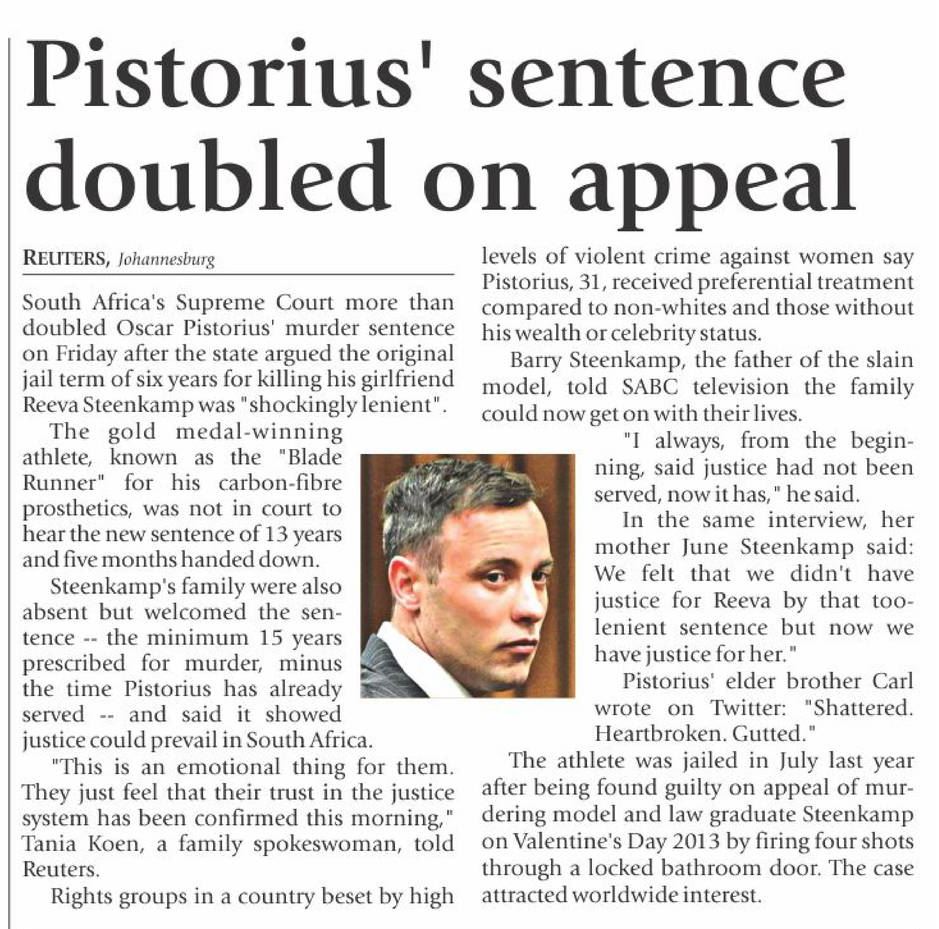 Pistorius' sentence doubled on appeal

REUTERS, Johannesburg

South Africa's Supreme Court more than doubled Oscar Pistorius' murder sentence on Friday after the state argued the original jail term of six years for killing his girlfriend Reeva Steenkamp was "shockingly lenient".

The gold medal-winning athlete, known as the "Blade Runner" for his carbon-fibre prosthetics, was not in court to hear the new sentence of 13 years and five months handed down.

Steenkamp's family were also absent but welcomed the sentence -- the minimum 15 years prescribed for murder, minus the time Pistorius has already served -- and said it showed justice could prevail in South Africa.

"This is an emotional thing for them. They just feel that their trust in the justice system has been confirmed this morning," Tania Koen, a family spokeswoman, told Reuters.

Rights groups in a country beset by high levels of violent crime against women say Pistorius, 31, received preferential treatment compared to non-whites and those without his wealth or celebrity status.

Barry Steenkamp, the father of the slain model, told SABC television the family could now get on with their lives.

"I always, from the beginning, said justice had not been served, now it has," he said.

In the same interview, her mother June Steenkamp said: We felt that we didn't have justice for Reeva by that too-lenient sentence but now we have justice for her."

Pistorius' elder brother Carl wrote on Twitter: "Shattered. Heartbroken. Gutted."

The athlete was jailed in July last year after being found guilty on appeal of murdering model and law graduate Steenkamp on Valentine's Day 2013 by firing four shots through a locked bathroom door. The case attracted worldwide interest.